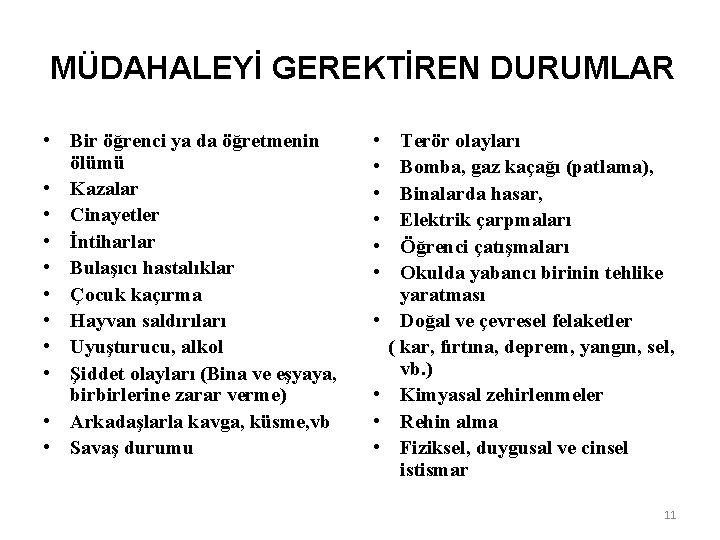 MÜDAHALEYİ GEREKTİREN DURUMLAR

• Bir öğrenci ya da öğretmenin ölümü
• Kazalar
• Cinayetler
• İntiharlar
• Bulaşıcı hastalıklar
• Çocuk kaçırma
• Hayvan saldırıları
• Uyuşturucu, alkol
• Şiddet olayları (Bina ve eşyaya, birbirlerine zarar verme)
• Arkadaşlarla kavga, küsme,vb
• Savaş durumu

• Terör olayları
• Bomba, gaz kaçağı (patlama),
• Binalarda hasar,
• Elektrik çarpmaları
• Öğrenci çatışmaları
• Okulda yabancı birinin tehlike yaratması
• Doğal ve çevresel felaketler
( kar, fırtına, deprem, yangın, sel, vb.)
• Kimyasal zehirlenmeler
• Rehin alma
• Fiziksel, duygusal ve cinsel istismar

11